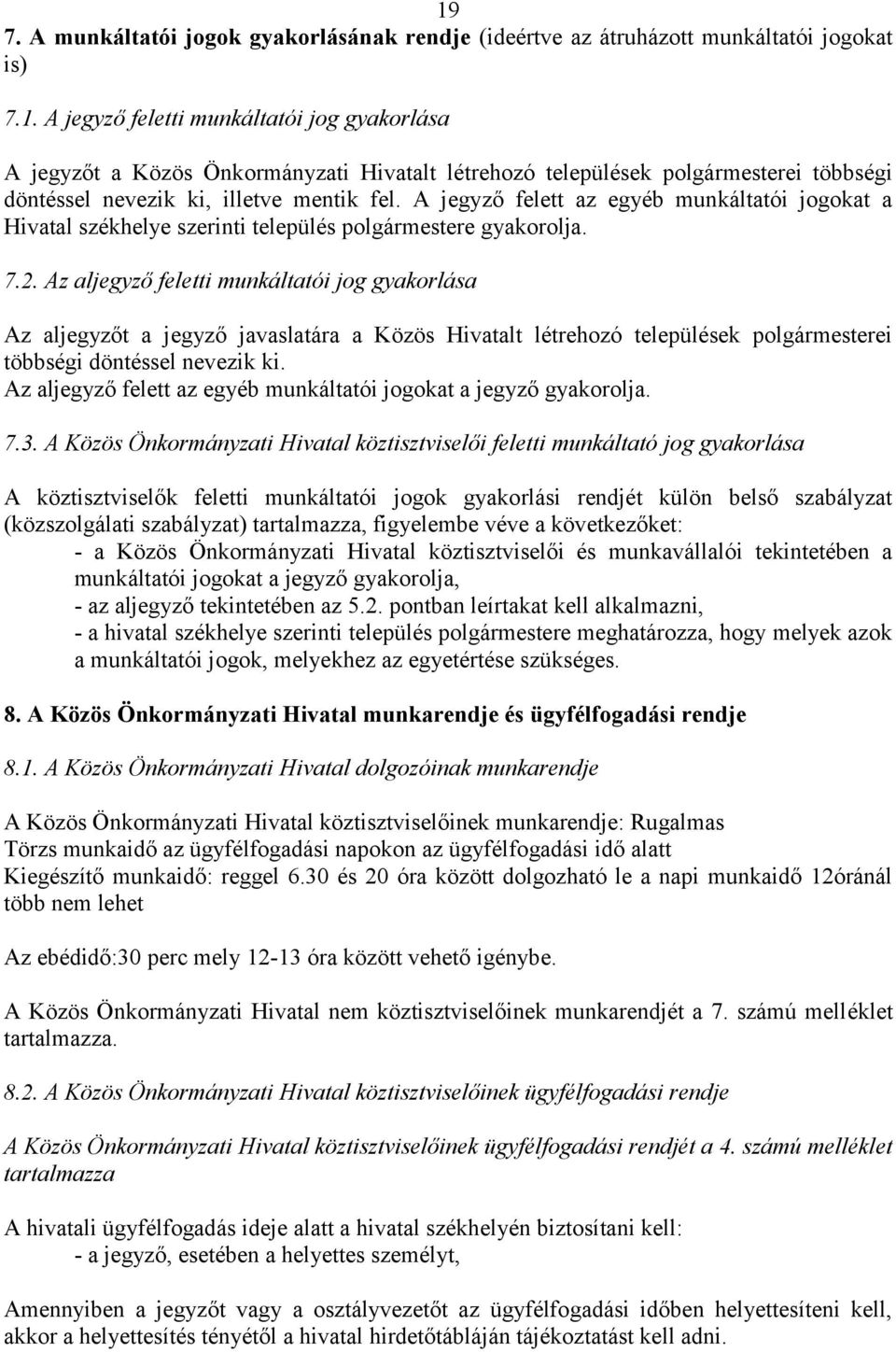 19

7. A munkáltatói jogok gyakorlásának rendje (ideértve az átruházott munkáltatói jogokat is)

7.1. A jegyző feletti munkáltatói jog gyakorlása

A jegyzőt a Közös Önkormányzati Hivatalt létrehozó települések polgármesterei többségi döntéssel nevezik ki, illetve mentik fel. A jegyző felett az egyéb munkáltatói jogokat a Hivatal székhelye szerinti település polgármestere gyakorolja.

7.2. Az aljegyző feletti munkáltatói jog gyakorlása

Az aljegyzőt a jegyző javaslatára a Közös Hivatalt létrehozó települések polgármesterei többségi döntéssel nevezik ki.
Az aljegyző felett az egyéb munkáltatói jogokat a jegyző gyakorolja.

7.3. A Közös Önkormányzati Hivatal köztisztviselői feletti munkáltató jog gyakorlása

A köztisztviselők feletti munkáltatói jogok gyakorlási rendjét külön belső szabályzat (közszolgálati szabályzat) tartalmazza, figyelembe véve a következőket:
- a Közös Önkormányzati Hivatal köztisztviselői és munkavállalói tekintetében a munkáltatói jogokat a jegyző gyakorolja,
- az aljegyző tekintetében az 5.2. pontban leírtakat kell alkalmazni,
- a hivatal székhelye szerinti település polgármestere meghatározza, hogy melyek azok a munkáltatói jogok, melyekhez az egyetértése szükséges.

8. A Közös Önkormányzati Hivatal munkarendje és ügyfélfogadási rendje

8.1. A Közös Önkormányzati Hivatal dolgozóinak munkarendje

A Közös Önkormányzati Hivatal köztisztviselőinek munkarendje: Rugalmas
Törzs munkaidő az ügyfélfogadási napokon az ügyfélfogadási idő alatt
Kiegészítő munkaidő: reggel 6.30 és 20 óra között dolgozható le a napi munkaidő 12óránál több nem lehet

Az ebédidő:30 perc mely 12-13 óra között vehető igénybe.

A Közös Önkormányzati Hivatal nem köztisztviselőinek munkarendjét a 7. számú melléklet tartalmazza.

8.2. A Közös Önkormányzati Hivatal köztisztviselőinek ügyfélfogadási rendje

A Közös Önkormányzati Hivatal köztisztviselőinek ügyfélfogadási rendjét a 4. számú melléklet tartalmazza

A hivatali ügyfélfogadás ideje alatt a hivatal székhelyén biztosítani kell:
- a jegyző, esetében a helyettes személyt,

Amennyiben a jegyzőt vagy a osztályvezetőt az ügyfélfogadási időben helyettesíteni kell, akkor a helyettesítés tényétől a hivatal hirdetőtábláján tájékoztatást kell adni.